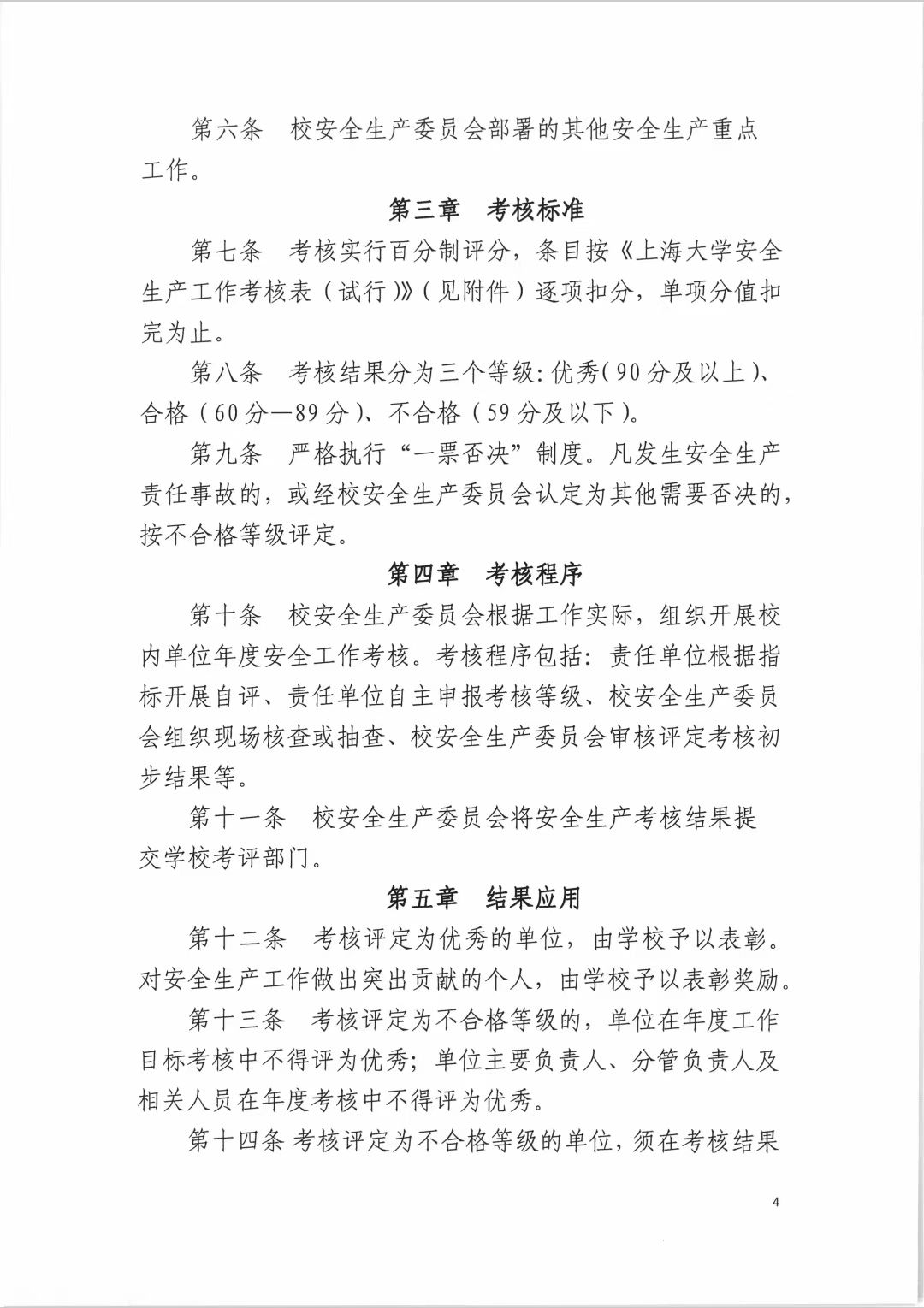 第六条　校安全生产委员会部署的其他安全生产重点工作。

第三章　考核标准

第七条　考核实行百分制评分，条目按《上海大学安全生产工作考核表（试行）》（见附件）逐项扣分，单项分值扣完为止。

第八条　考核结果分为三个等级：优秀（90分及以上）、合格（60分—89分）、不合格（59分及以下）。

第九条　严格执行“一票否决”制度。凡发生安全生产责任事故的，或经校安全生产委员会认定为其他需要否决的，按不合格等级评定。

第四章　考核程序

第十条　校安全生产委员会根据工作实际，组织开展校内单位年度安全工作考核。考核程序包括：责任单位根据指标开展自评、责任单位自主申报考核等级、校安全生产委员会组织现场核查或抽查、校安全生产委员会审核评定考核初步结果等。

第十一条　校安全生产委员会将安全生产考核结果提交学校考评部门。

第五章　结果应用

第十二条　考核评定为优秀的单位，由学校予以表彰。对安全生产工作做出突出贡献的个人，由学校予以表彰奖励。

第十三条　考核评定为不合格等级的，单位在年度工作目标考核中不得评为优秀；单位主要负责人、分管负责人及相关人员在年度考核中不得评为优秀。

第十四条 考核评定为不合格等级的单位，须在考核结果

4